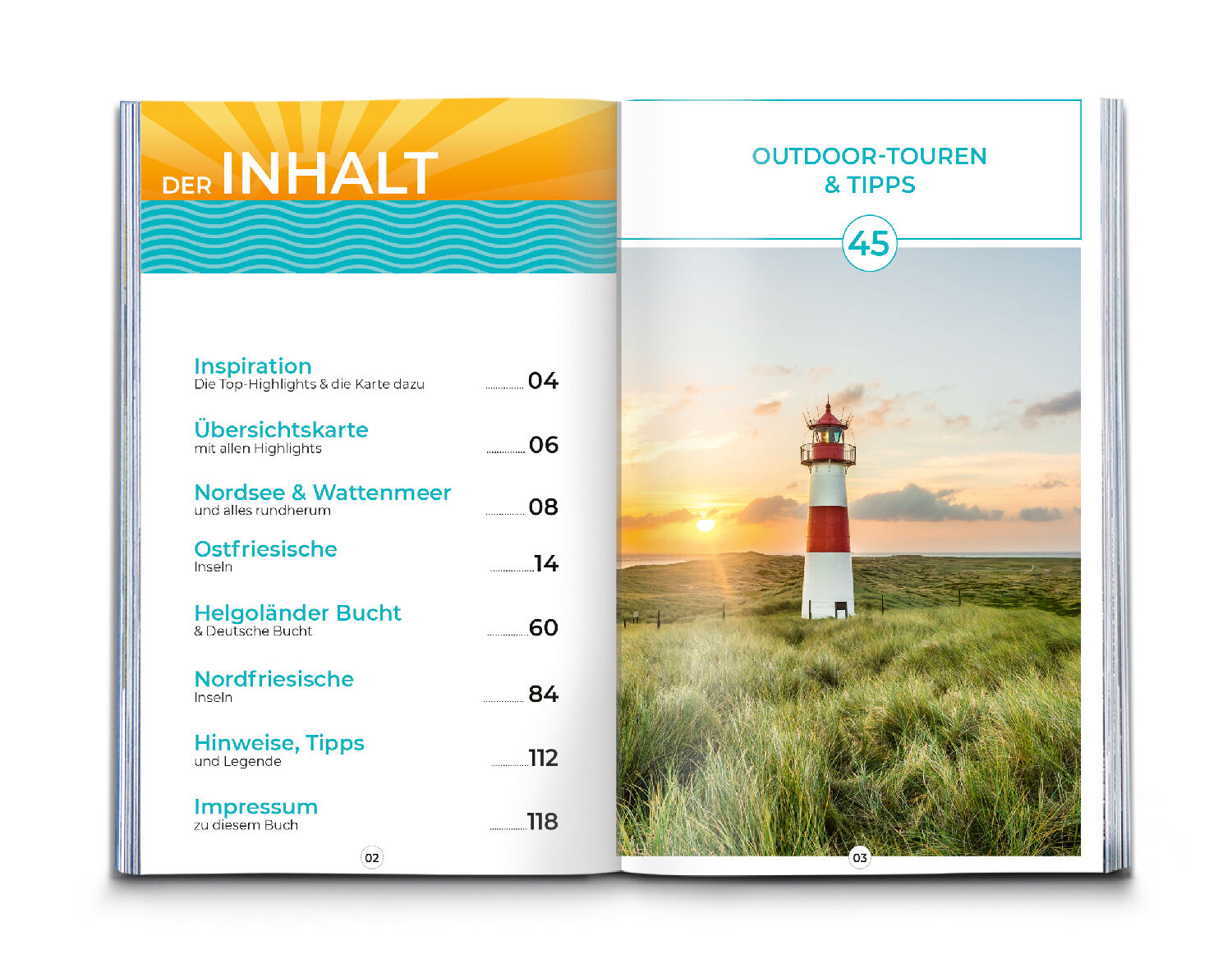 DER INHALT

Inspiration
Die Top-Highlights & die Karte dazu
04

Übersichtskarte
mit allen Highlights
06

Nordsee & Wattenmeer
und alles rundherum
08

Ostfriesische
Inseln
14

Helgoländer Bucht
& Deutsche Bucht
60

Nordfriesische
Inseln
84

Hinweise, Tipps
und Legende
112

Impressum
zu diesem Buch
118

02

OUTDOOR-TOUREN
& TIPPS

45

03